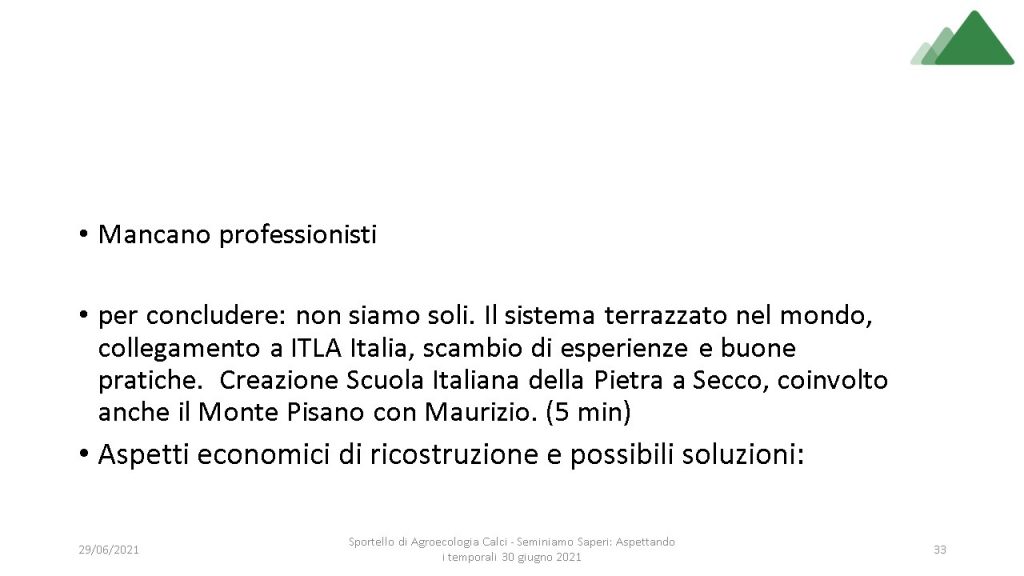 • Mancano professionisti

• per concludere: non siamo soli. Il sistema terrazzato nel mondo, collegamento a ITLA Italia, scambio di esperienze e buone pratiche. Creazione Scuola Italiana della Pietra a Secco, coinvolto anche il Monte Pisano con Maurizio. (5 min)

• Aspetti economici di ricostruzione e possibili soluzioni:

29/06/2021

Sportello di Agroecologia Calci - Seminiamo Saperi: Aspettando i temporali 30 giugno 2021

33